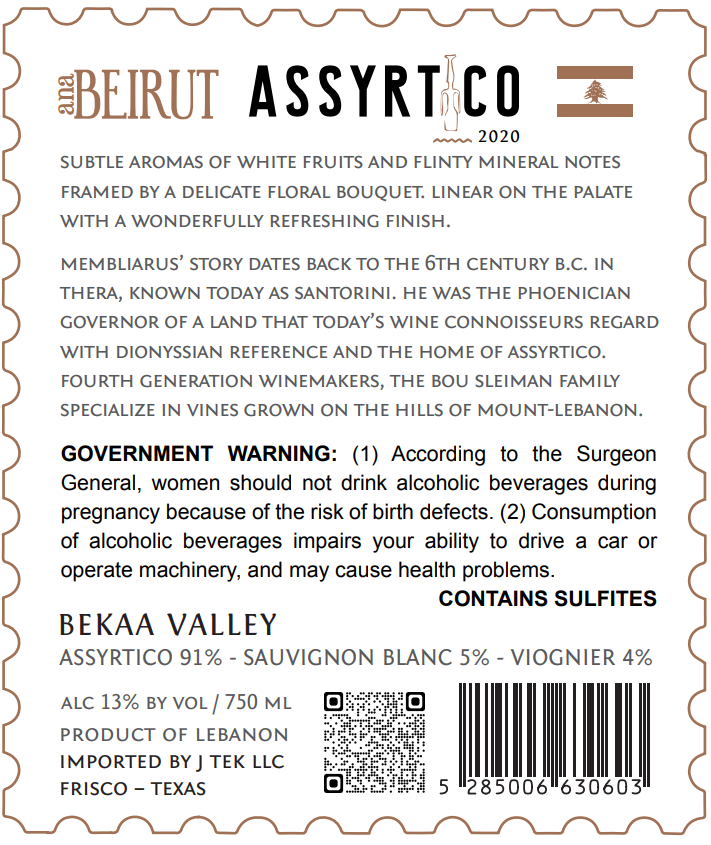 ana BEIRUT ASSYRTICO

2020

SUBTLE AROMAS OF WHITE FRUITS AND FLINTY MINERAL NOTES FRAMED BY A DELICATE FLORAL BOUQUET. LINEAR ON THE PALATE WITH A WONDERFULLY REFRESHING FINISH.

MEMBLIARUS' STORY DATES BACK TO THE 6TH CENTURY B.C. IN THERA, KNOWN TODAY AS SANTORINI. HE WAS THE PHOENICIAN GOVERNOR OF A LAND THAT TODAY'S WINE CONNOISSEURS REGARD WITH DIONYSSIAN REFERENCE AND THE HOME OF ASSYRTICO. FOURTH GENERATION WINEMAKERS, THE BOU SLEIMAN FAMILY SPECIALIZE IN VINES GROWN ON THE HILLS OF MOUNT-LEBANON.

GOVERNMENT WARNING: (1) According to the Surgeon General, women should not drink alcoholic beverages during pregnancy because of the risk of birth defects. (2) Consumption of alcoholic beverages impairs your ability to drive a car or operate machinery, and may cause health problems.

CONTAINS SULFITES

BEKAA VALLEY

ASSYRTICO 91% - SAUVIGNON BLANC 5% - VIOGNIER 4%

ALC 13% BY VOL / 750 ML

PRODUCT OF LEBANON

IMPORTED BY J TEK LLC

FRISCO – TEXAS

5 285006 630603